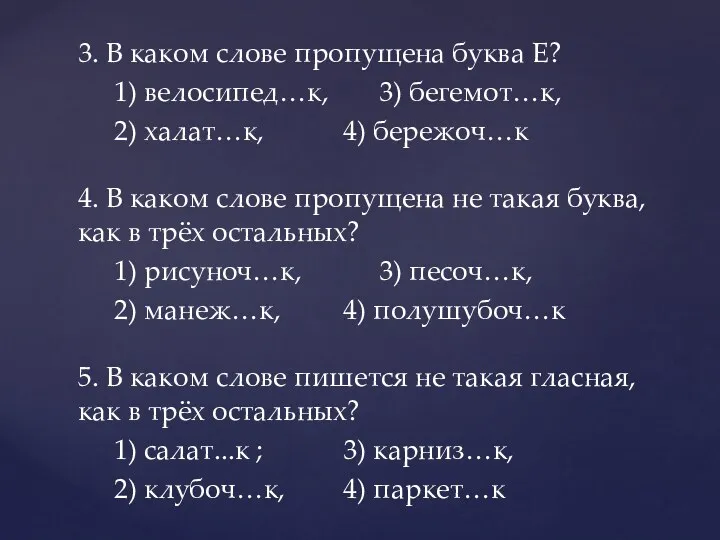 3. В каком слове пропущена буква Е?
1) велосипед…к, 3) бегемот…к,
2) халат…к, 4) бережоч…к

4. В каком слове пропущена не такая буква, как в трёх остальных?
1) рисуноч…к, 3) песоч…к,
2) манеж…к, 4) полушубоч…к

5. В каком слове пишется не такая гласная, как в трёх остальных?
1) салат...к ; 3) карниз…к,
2) клубоч…к, 4) паркет…к